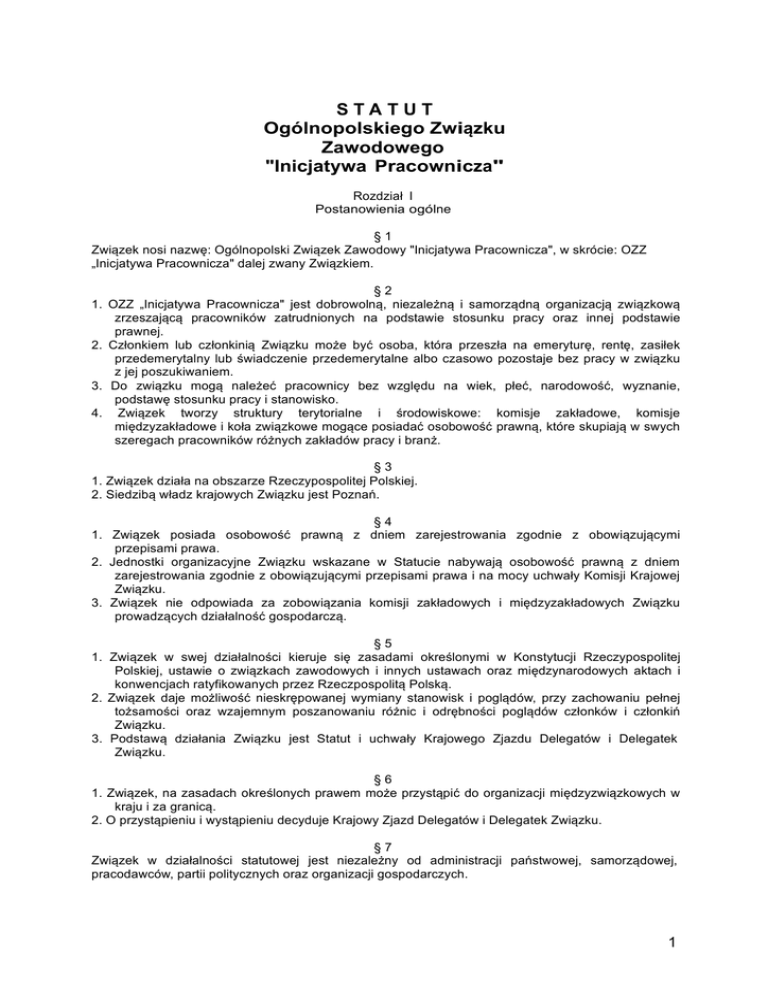 S T A T U T
Ogólnopolskiego Związku Zawodowego
"Inicjatywa Pracownicza"

Rozdział I
Postanowienia ogólne

§ 1
Związek nosi nazwę: Ogólnopolski Związek Zawodowy "Inicjatywa Pracownicza", w skrócie: OZZ „Inicjatywa Pracownicza" dalej zwany Związkiem.

§ 2
1. OZZ „Inicjatywa Pracownicza" jest dobrowolną, niezależną i samorządną organizacją związkową zrzeszającą pracowników zatrudnionych na podstawie stosunku pracy oraz innej podstawie prawnej.
2. Członkiem lub członkinią Związku może być osoba, która przeszła na emeryturę, rentę, zasiłek przedemerytalny lub świadczenie przedemerytalne albo czasowo pozostaje bez pracy w związku z jej poszukiwaniem.
3. Do związku mogą należeć pracownicy bez względu na wiek, płeć, narodowość, wyznanie, podstawę stosunku pracy i stanowisko.
4. Związek tworzy struktury terytorialne i środowiskowe: komisje zakładowe, komisje międzyzakładowe i koła związkowe mogące posiadać osobowość prawną, które skupiają w swych szeregach pracowników różnych zakładów pracy i branż.

§ 3
1. Związek działa na obszarze Rzeczypospolitej Polskiej.
2. Siedzibą władz krajowych Związku jest Poznań.

§ 4
1. Związek posiada osobowość prawną z dniem zarejestrowania zgodnie z obowiązującymi przepisami prawa.
2. Jednostki organizacyjne Związku wskazane w Statucie nabywają osobowość prawną z dniem zarejestrowania zgodnie z obowiązującymi przepisami prawa i na mocy uchwały Komisji Krajowej Związku.
3. Związek nie odpowiada za zobowiązania komisji zakładowych i międzyzakładowych Związku prowadzących działalność gospodarczą.

§ 5
1. Związek w swej działalności kieruje się zasadami określonymi w Konstytucji Rzeczypospolitej Polskiej, ustawie o związkach zawodowych i innych ustawach oraz międzynarodowych aktach i konwencjach ratyfikowanych przez Rzeczpospolitą Polską.
2. Związek daje możliwość nieskrępowanej wymiany stanowisk i poglądów, przy zachowaniu pełnej tożsamości oraz wzajemnym poszanowaniu różnic i odrębności poglądów członków i członkiń Związku.
3. Podstawą działania Związku jest Statut i uchwały Krajowego Zjazdu Delegatów i Delegatek Związku.

§ 6
1. Związek, na zasadach określonych prawem może przystąpić do organizacji międzyzwiązkowych w kraju i za granicą.
2. O przystąpieniu i wystąpieniu decyduje Krajowy Zjazd Delegatów i Delegatek Związku.

§ 7
Związek w działalności statutowej jest niezależny od administracji państwowej, samorządowej, pracodawców, partii politycznych oraz organizacji gospodarczych.

1